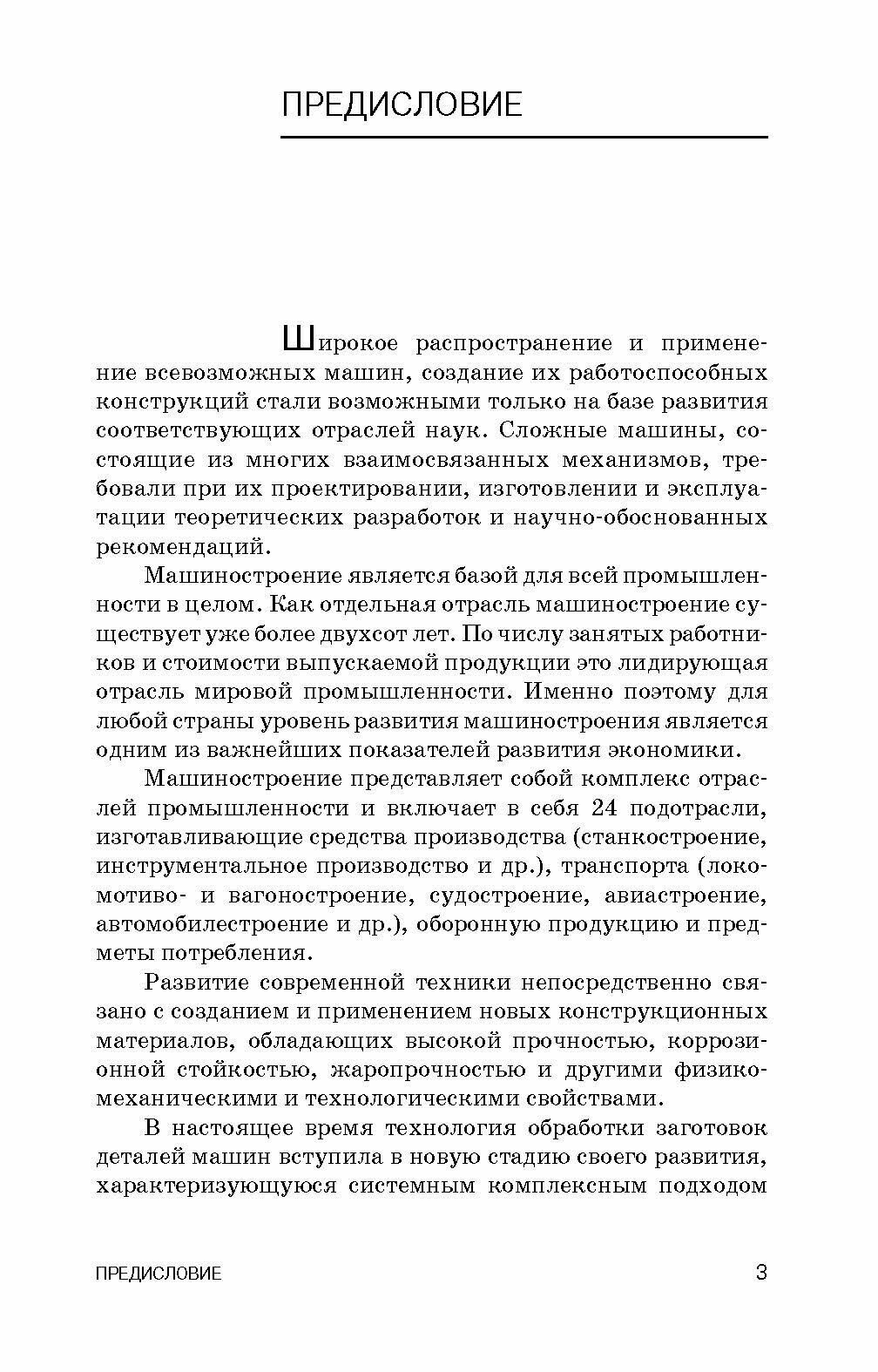 ПРЕДИСЛОВИЕ

Широкое распространение и применение всевозможных машин, создание их работоспособных конструкций стали возможными только на базе развития соответствующих отраслей наук. Сложные машины, состоящие из многих взаимосвязанных механизмов, требовали при их проектировании, изготовлении и эксплуатации теоретических разработок и научно-обоснованных рекомендаций.

Машиностроение является базой для всей промышленности в целом. Как отдельная отрасль машиностроение существует уже более двухсот лет. По числу занятых работников и стоимости выпускаемой продукции это лидирующая отрасль мировой промышленности. Именно поэтому для любой страны уровень развития машиностроения является одним из важнейших показателей развития экономики.

Машиностроение представляет собой комплекс отраслей промышленности и включает в себя 24 подотрасли, изготавливающие средства производства (станкостроение, инструментальное производство и др.), транспорта (локомотиво- и вагоностроение, судостроение, авиастроение, автомобилестроение и др.), оборонную продукцию и предметы потребления.

Развитие современной техники непосредственно связано с созданием и применением новых конструкционных материалов, обладающих высокой прочностью, коррозионной стойкостью, жаропрочностью и другими физико-механическими и технологическими свойствами.

В настоящее время технология обработки заготовок деталей машин вступила в новую стадию своего развития, характеризующуюся системным комплексным подходом

ПРЕДИСЛОВИЕ 3